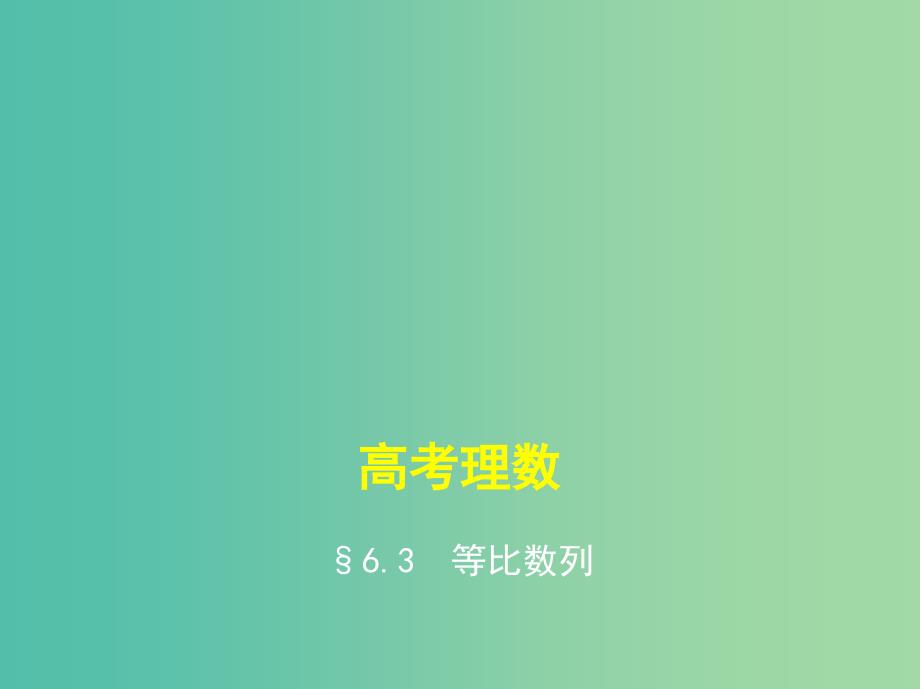 高考理数

§6.3　等比数列